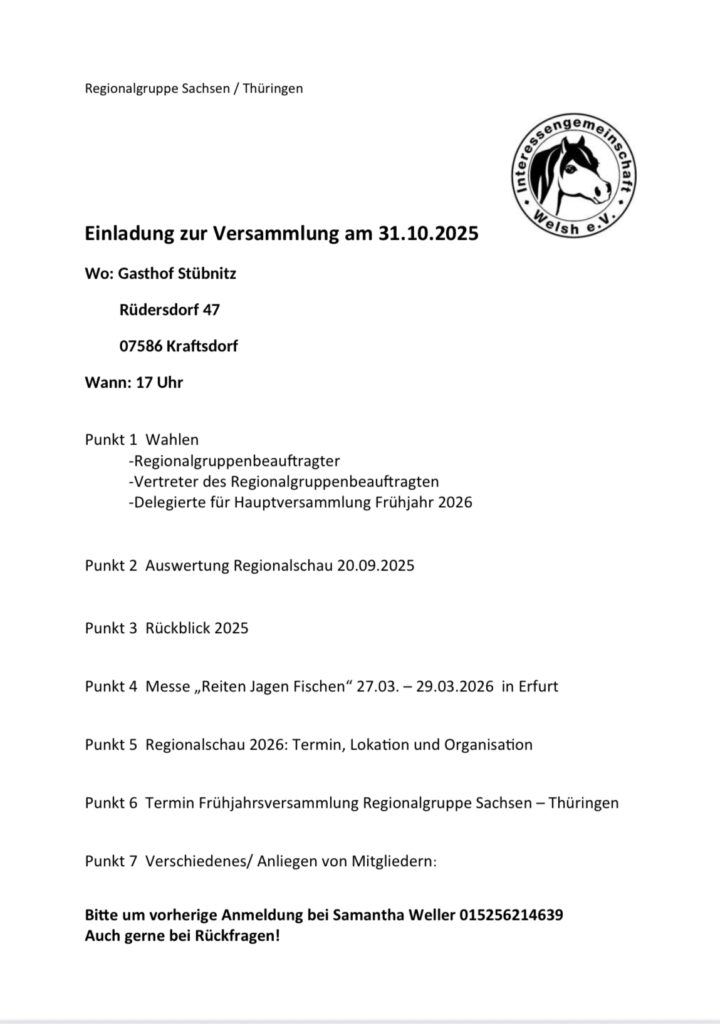 Regionalgruppe Sachsen / Thüringen

Interessengemeinschaft Welsh e.V.

Einladung zur Versammlung am 31.10.2025

Wo: Gasthof Stübnitz

Rüdersdorf 47

07586 Kraftsdorf

Wann: 17 Uhr

Punkt 1 Wahlen
-Regionalgruppenbeauftragter
-Vertreter des Regionalgruppenbeauftragten
-Delegierte für Hauptversammlung Frühjahr 2026

Punkt 2 Auswertung Regionalschau 20.09.2025

Punkt 3 Rückblick 2025

Punkt 4 Messe „Reiten Jagen Fischen“ 27.03. – 29.03.2026 in Erfurt

Punkt 5 Regionalschau 2026: Termin, Lokation und Organisation

Punkt 6 Termin Frühjahrsversammlung Regionalgruppe Sachsen – Thüringen

Punkt 7 Verschiedenes/ Anliegen von Mitgliedern:

Bitte um vorherige Anmeldung bei Samantha Weller 015256214639
Auch gerne bei Rückfragen!